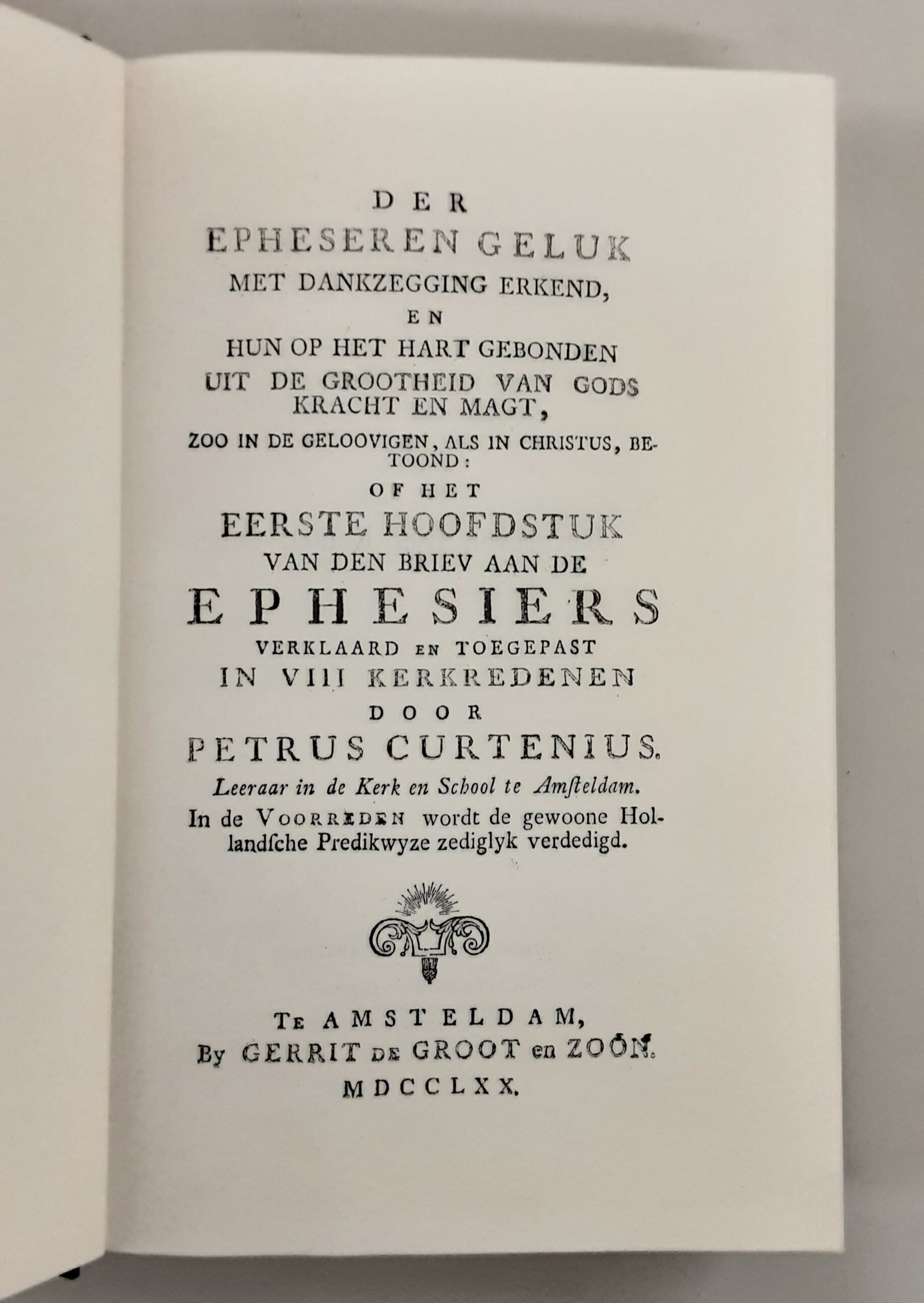 DER
EPHESEREN GELUK
MET DANKZEGGING ERKEND,
EN
HUN OP HET HART GEBONDEN
UIT DE GROOTHEID VAN GODS
KRACHT EN MAGT,
ZOO IN DE GELOOVIGEN, ALS IN CHRISTUS, BETOOND:
OF HET
EERSTE HOOFDSTUK
VAN DEN BRIEV AAN DE
EPHESIERS
VERKLAARD EN TOEGEPAST
IN VIII KERKREDENEN
DOOR
PETRUS CURTENIUS.
Leeraar in de Kerk en School te Amſteldam.

In de VOORREDEN wordt de gewoone Hollandſche Predikwyze zediglyk verdedigd.

TE AMSTELDAM,
By GERRIT DE GROOT en ZOON.
MDCCLXX.